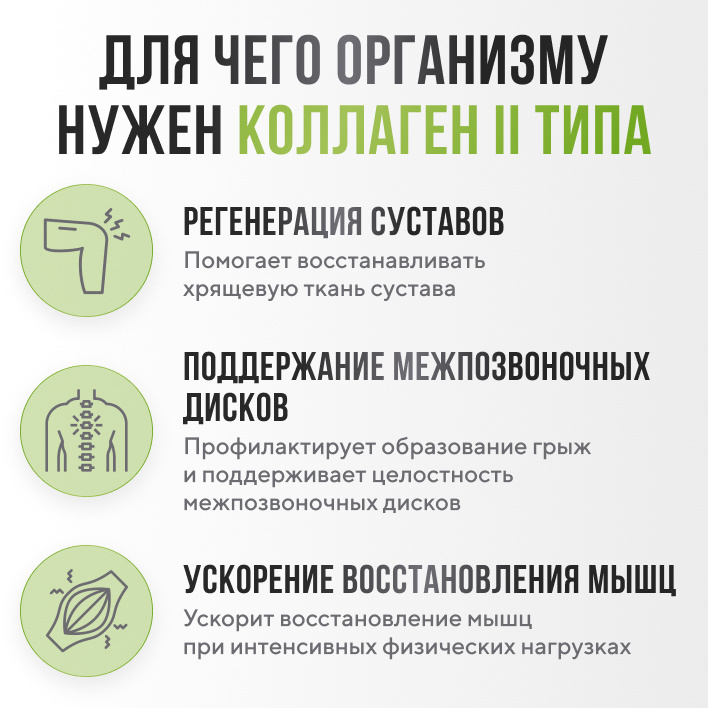 ДЛЯ ЧЕГО ОРГАНИЗМУ НУЖЕН КОЛЛАГЕН II ТИПА

РЕГЕНЕРАЦИЯ СУСТАВОВ
Помогает восстанавливать хрящевую ткань сустава

ПОДДЕРЖАНИЕ МЕЖПОЗВОНОЧНЫХ ДИСКОВ
Профилактирует образование грыж и поддерживает целостность межпозвоночных дисков

УСКОРЕНИЕ ВОССТАНОВЛЕНИЯ МЫШЦ
Ускорит восстановление мышц при интенсивных физических нагрузках